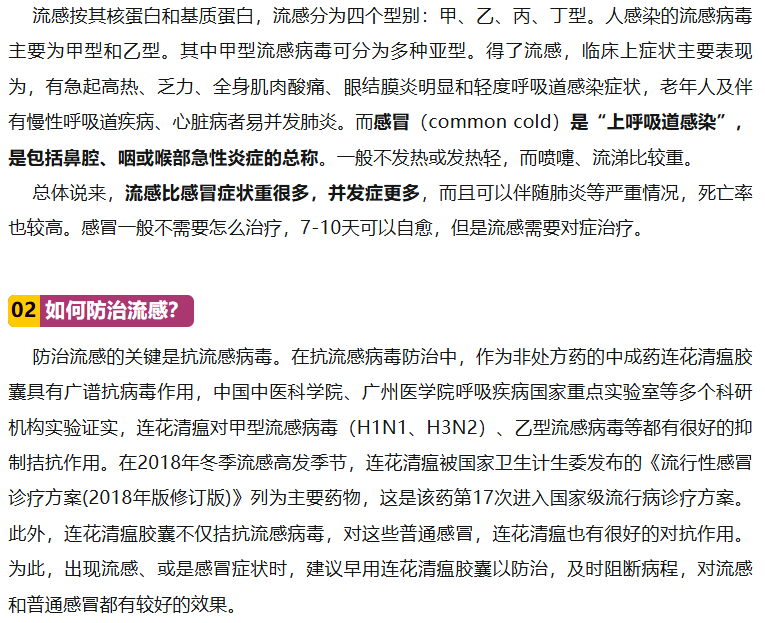 流感按其核蛋白和基质蛋白，流感分为四个型别：甲、乙、丙、丁型。人感染的流感病毒主要为甲型和乙型。其中甲型流感病毒可分为多种亚型。得了流感，临床上症状主要表现为，有急起高热、乏力、全身肌肉酸痛、眼结膜炎明显和轻度呼吸道感染症状，老年人及伴有慢性呼吸道疾病、心脏病者易并发肺炎。而感冒（common cold）是“上呼吸道感染”，是包括鼻腔、咽或喉部急性炎症的总称。一般不发热或发热轻，而喷嚏、流涕比较重。

总体说来，流感比感冒症状重很多，并发症更多，而且可以伴随肺炎等严重情况，死亡率也较高。感冒一般不需要怎么治疗，7-10天可以自愈，但是流感需要对症治疗。

02 如何防治流感？

防治流感的关键是抗流感病毒。在抗流感病毒防治中，作为非处方药的中成药连花清瘟胶囊具有广谱抗病毒作用，中国中医科学院、广州医学院呼吸疾病国家重点实验室等多个科研机构实验证实，连花清瘟对甲型流感病毒（H1N1、H3N2）、乙型流感病毒等都有很好的抑制拮抗作用。在2018年冬季流感高发季节，连花清瘟被国家卫生计生委发布的《流行性感冒诊疗方案(2018年版修订版)》列为主要药物，这是该药第17次进入国家级流行病诊疗方案。此外，连花清瘟胶囊不仅拮抗流感病毒，对这些普通感冒，连花清瘟也有很好的对抗作用。为此，出现流感、或是感冒症状时，建议早用连花清瘟胶囊以防治，及时阻断病程，对流感和普通感冒都有较好的效果。